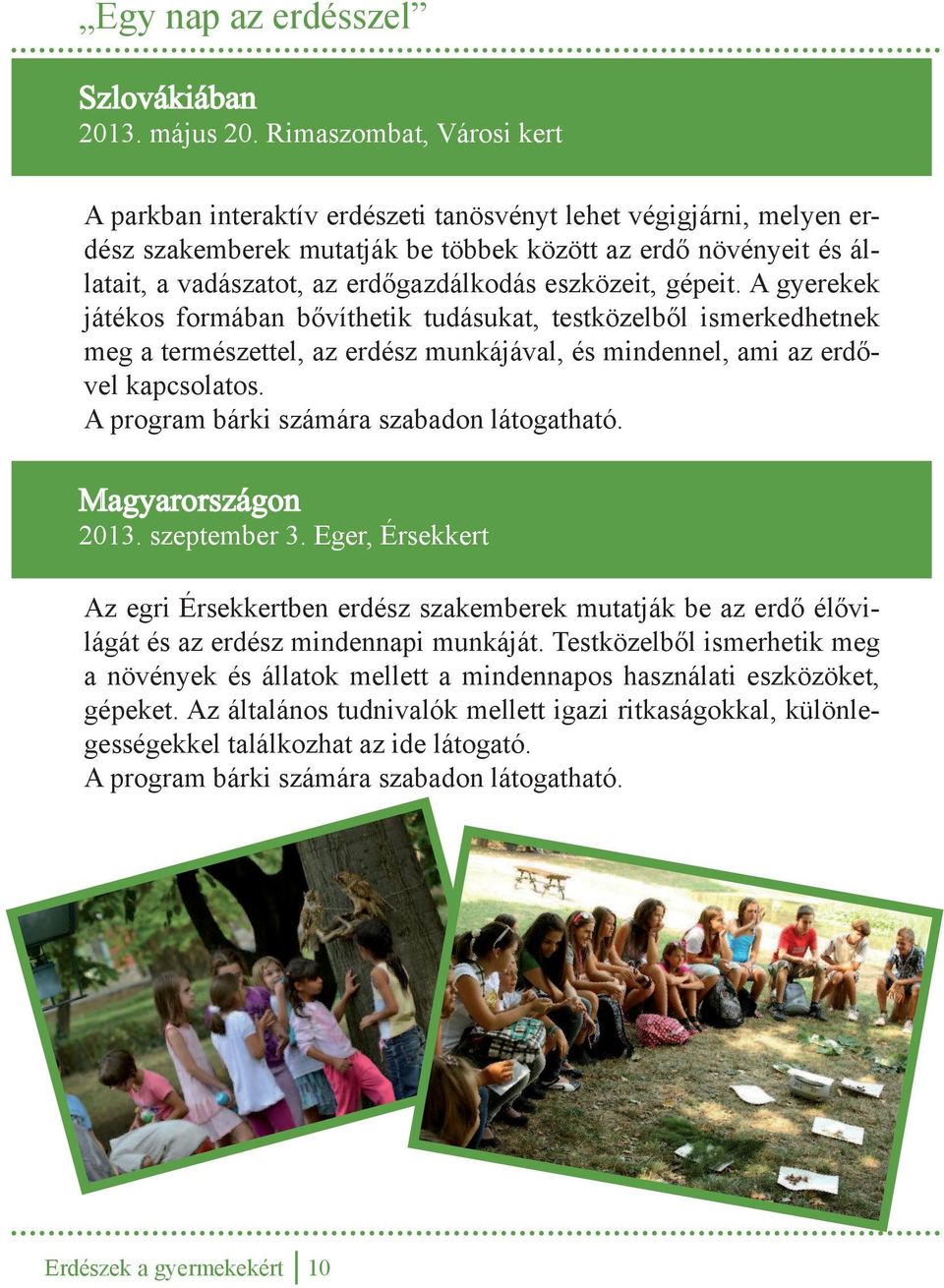 „Egy nap az erdésszel”

Szlovákiában
2013. május 20. Rimaszombat, Városi kert

A parkban interaktív erdészeti tanösvényt lehet végigjárni, melyen erdész szakemberek mutatják be többek között az erdő növényeit és állatait, a vadászatot, az erdőgazdálkodás eszközeit, gépeit. A gyerekek játékos formában bővíthetik tudásukat, testközelből ismerkedhetnek meg a természettel, az erdész munkájával, és mindennel, ami az erdővel kapcsolatos.
A program bárki számára szabadon látogatható.

Magyarországon
2013. szeptember 3. Eger, Érsekkert

Az egri Érsekkertben erdész szakemberek mutatják be az erdő élővilágát és az erdész mindennapi munkáját. Testközelből ismerhetik meg a növények és állatok mellett a mindennapos használati eszközöket, gépeket. Az általános tudnivalók mellett igazi ritkaságokkal, különlegességekkel találkozhat az ide látogató.
A program bárki számára szabadon látogatható.

Erdészek a gyermekekért 10